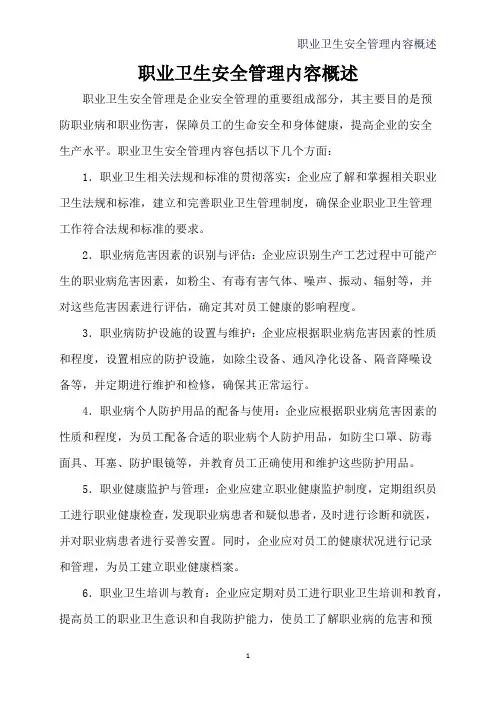 职业卫生安全管理内容概述

职业卫生安全管理内容概述

职业卫生安全管理是企业安全管理的重要组成部分，其主要目的是预防职业病和职业伤害，保障员工的生命安全和身体健康，提高企业的安全生产水平。职业卫生安全管理内容包括以下几个方面：

1．职业卫生相关法规和标准的贯彻落实：企业应了解和掌握相关职业卫生法规和标准，建立和完善职业卫生管理制度，确保企业职业卫生管理工作符合法规和标准的要求。

2．职业病危害因素的识别与评估：企业应识别生产工艺过程中可能产生的职业病危害因素，如粉尘、有毒有害气体、噪声、振动、辐射等，并对这些危害因素进行评估，确定其对员工健康的影响程度。

3．职业病防护设施的设置与维护：企业应根据职业病危害因素的性质和程度，设置相应的防护设施，如除尘设备、通风净化设备、隔音降噪设备等，并定期进行维护和检修，确保其正常运行。

4．职业病个人防护用品的配备与使用：企业应根据职业病危害因素的性质和程度，为员工配备合适的职业病个人防护用品，如防尘口罩、防毒面具、耳塞、防护眼镜等，并教育员工正确使用和维护这些防护用品。

5．职业健康监护与管理：企业应建立职业健康监护制度，定期组织员工进行职业健康检查，发现职业病患者和疑似患者，及时进行诊断和就医，并对职业病患者进行妥善安置。同时，企业应对员工的健康状况进行记录和管理，为员工建立职业健康档案。

6．职业卫生培训与教育：企业应定期对员工进行职业卫生培训和教育，提高员工的职业卫生意识和自我防护能力，使员工了解职业病的危害和预

1